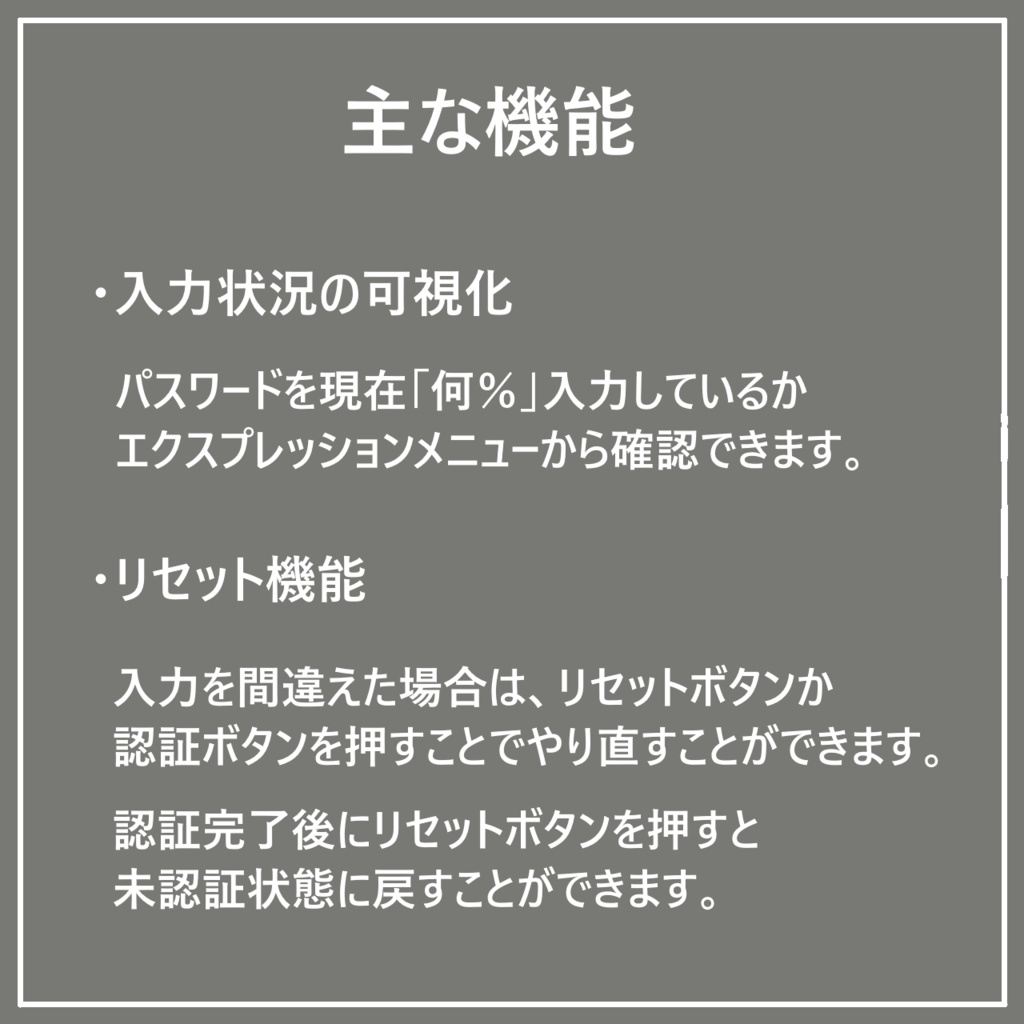 主な機能

・入力状況の可視化

パスワードを現在「何％」入力しているか
エクスプレッションメニューから確認できます。

・リセット機能

入力を間違えた場合は、リセットボタンか
認証ボタンを押すことでやり直すことができます。

認証完了後にリセットボタンを押すと
未認証状態に戻すことができます。